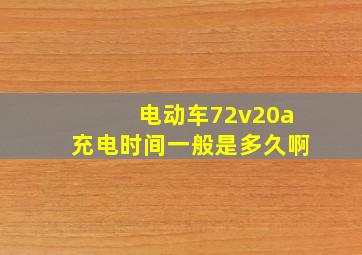 电动车72v20a
充电时间一般是多久啊